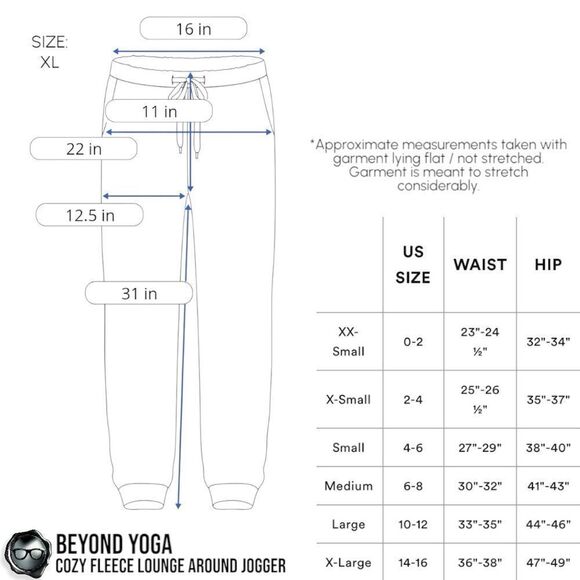 SIZE:
XL

16 in

11 in

22 in

12.5 in

31 in

*Approximate measurements taken with garment lying flat / not stretched. Garment is meant to stretch considerably.

| | US SIZE | WAIST | HIP |
|---|---|---|---|
| XX-Small | 0-2 | 23"-24 ½" | 32"-34" |
| X-Small | 2-4 | 25"-26 ½" | 35"-37" |
| Small | 4-6 | 27"-29" | 38"-40" |
| Medium | 6-8 | 30"-32" | 41"-43" |
| Large | 10-12 | 33"-35" | 44"-46" |
| X-Large | 14-16 | 36"-38" | 47"-49" |

BEYOND YOGA
COZY FLEECE LOUNGE AROUND JOGGER